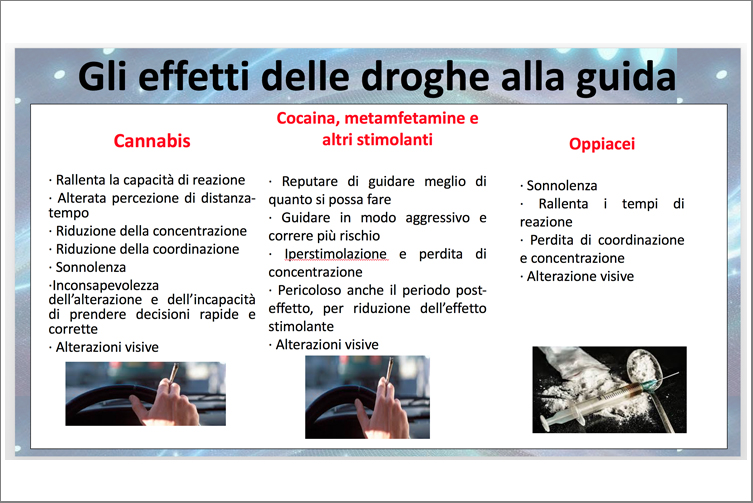 Gli effetti delle droghe alla guida

Cannabis

· Rallenta la capacità di reazione
· Alterata percezione di distanza-tempo
· Riduzione della concentrazione
· Riduzione della coordinazione
· Sonnolenza
·Inconsapevolezza dell'alterazione e dell'incapacità di prendere decisioni rapide e corrette
· Alterazioni visive

Cocaina, metamfetamine e altri stimolanti

· Reputare di guidare meglio di quanto si possa fare
· Guidare in modo aggressivo e correre più rischio
· Iperstimolazione e perdita di concentrazione
· Pericoloso anche il periodo post-effetto, per riduzione dell'effetto stimolante
· Alterazioni visive

Oppiacei

· Sonnolenza
· Rallenta i tempi di reazione
· Perdita di coordinazione e concentrazione
· Alterazione visive